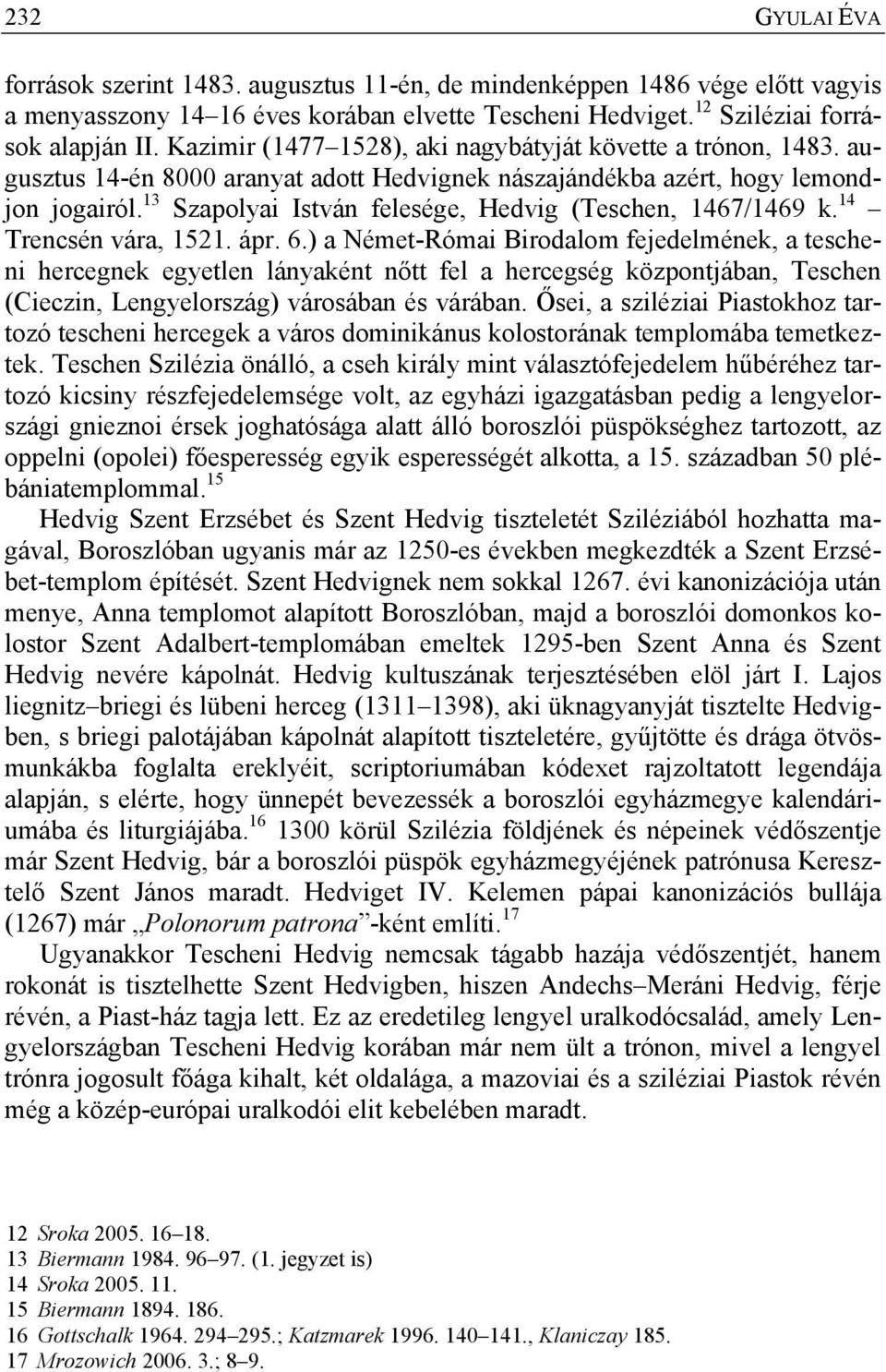 232 GYULAI ÉVA

források szerint 1483. augusztus 11-én, de mindenképpen 1486 vége előtt vagyis a menyasszony 14–16 éves korában elvette Tescheni Hedviget.$^{12}$ Sziléziai források alapján II. Kazimir (1477–1528), aki nagybátyját követte a trónon, 1483. augusztus 14-én 8000 aranyat adott Hedvignek nászajándékba azért, hogy lemondjon jogairól.$^{13}$ Szapolyai István felesége, Hedvig (Teschen, 1467/1469 k.$^{14}$ – Trencsén vára, 1521. ápr. 6.) a Német-Római Birodalom fejedelmének, a tescheni hercegnek egyetlen lányaként nőtt fel a hercegség központjában, Teschen (Cieczin, Lengyelország) városában és várában. Ősei, a sziléziai Piastokhoz tartozó tescheni hercegek a város dominikánus kolostorának templomába temetkeztek. Teschen Szilézia önálló, a cseh király mint választófejedelem hűbéréhez tartozó kicsiny részfejedelemsége volt, az egyházi igazgatásban pedig a lengyelországi gnieznoi érsek joghatósága alatt álló boroszlói püspökséghez tartozott, az oppelni (opolei) főesperesség egyik esperességét alkotta, a 15. században 50 plébániatemplommal.$^{15}$

Hedvig Szent Erzsébet és Szent Hedvig tiszteletét Sziléziából hozhatta magával, Boroszlóban ugyanis már az 1250-es években megkezdték a Szent Erzsébet-templom építését. Szent Hedvignek nem sokkal 1267. évi kanonizációja után menye, Anna templomot alapított Boroszlóban, majd a boroszlói domonkos kolostor Szent Adalbert-templomában emeltek 1295-ben Szent Anna és Szent Hedvig nevére kápolnát. Hedvig kultuszának terjesztésében elöl járt I. Lajos liegnitz–briegi és lübeni herceg (1311–1398), aki üknagyanyját tisztelte Hedvigben, s briegi palotájában kápolnát alapított tiszteletére, gyűjtötte és drága ötvösmunkákba foglalta ereklyéit, scriptoriumában kódexet rajzoltatott legendája alapján, s elérte, hogy ünnepét bevezessék a boroszlói egyházmegye kalendáriumába és liturgiájába.$^{16}$ 1300 körül Szilézia földjének és népeinek védőszentje már Szent Hedvig, bár a boroszlói püspök egyházmegyéjének patrónusa Keresztelő Szent János maradt. Hedviget IV. Kelemen pápai kanonizációs bullája (1267) már „Polonorum patrona”-ként említi.$^{17}$

Ugyanakkor Tescheni Hedvig nemcsak tágabb hazája védőszentjét, hanem rokonát is tisztelhette Szent Hedvigben, hiszen Andechs–Meráni Hedvig, férje révén, a Piast-ház tagja lett. Ez az eredetileg lengyel uralkodócsalád, amely Lengyelországban Tescheni Hedvig korában már nem ült a trónon, mivel a lengyel trónra jogosult főága kihalt, két oldalága, a mazoviai és a sziléziai Piastok révén még a közép-európai uralkodói elit kebelében maradt.

12 Sroka 2005. 16–18.
13 Biermann 1984. 96–97. (1. jegyzet is)
14 Sroka 2005. 11.
15 Biermann 1894. 186.
16 Gottschalk 1964. 294–295.; Katzmarek 1996. 140–141., Klaniczay 185.
17 Mrozowich 2006. 3.; 8–9.